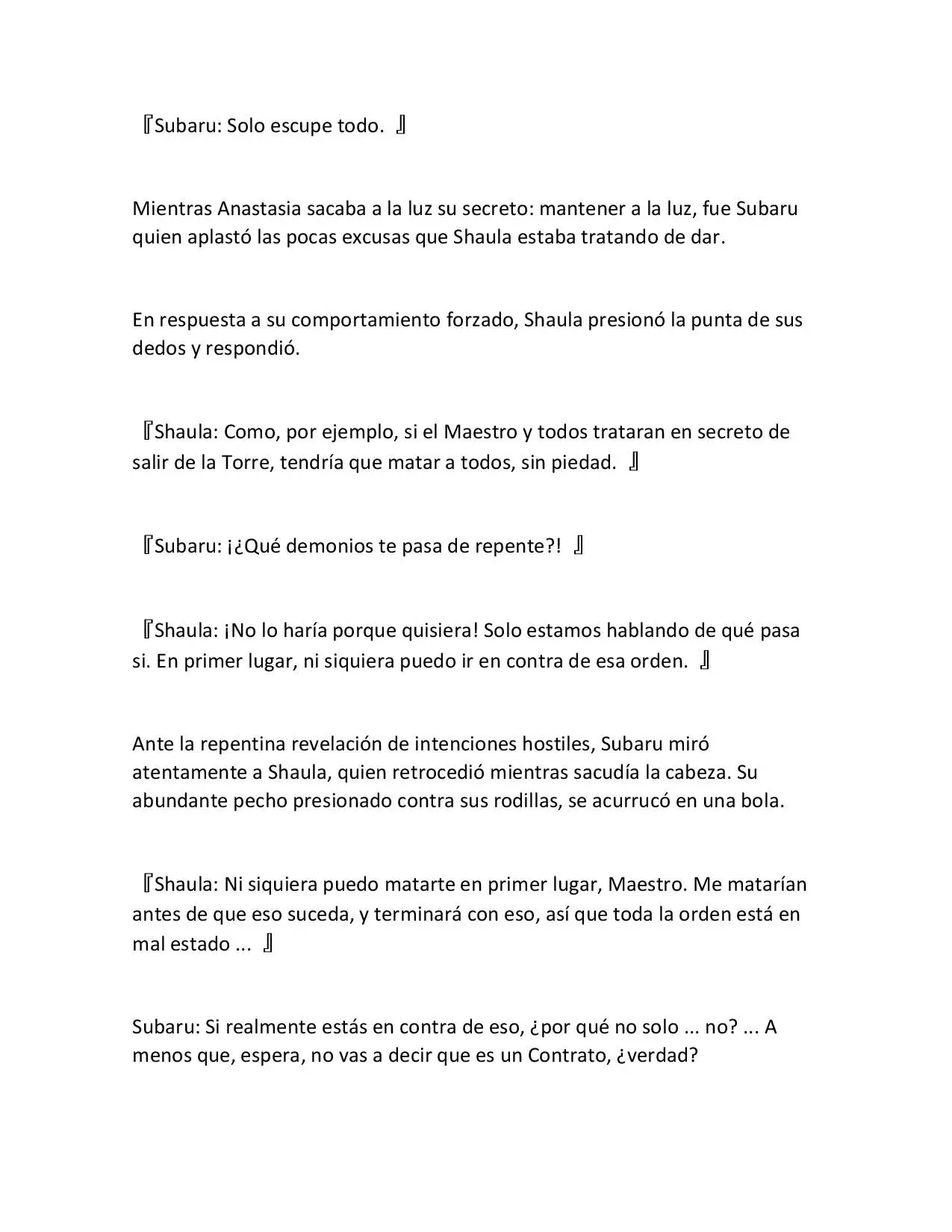 『Subaru: Solo escupe todo. 』

Mientras Anastasia sacaba a la luz su secreto: mantener a la luz, fue Subaru quien aplastó las pocas excusas que Shaula estaba tratando de dar.

En respuesta a su comportamiento forzado, Shaula presionó la punta de sus dedos y respondió.

『Shaula: Como, por ejemplo, si el Maestro y todos trataran en secreto de salir de la Torre, tendría que matar a todos, sin piedad. 』

『Subaru: ¡¿Qué demonios te pasa de repente?! 』

『Shaula: ¡No lo haría porque quisiera! Solo estamos hablando de qué pasa si. En primer lugar, ni siquiera puedo ir en contra de esa orden. 』

Ante la repentina revelación de intenciones hostiles, Subaru miró atentamente a Shaula, quien retrocedió mientras sacudía la cabeza. Su abundante pecho presionado contra sus rodillas, se acurrucó en una bola.

『Shaula: Ni siquiera puedo matarte en primer lugar, Maestro. Me matarían antes de que eso suceda, y terminará con eso, así que toda la orden está en mal estado ... 』

Subaru: Si realmente estás en contra de eso, ¿por qué no solo ... no? ... A menos que, espera, no vas a decir que es un Contrato, ¿verdad?